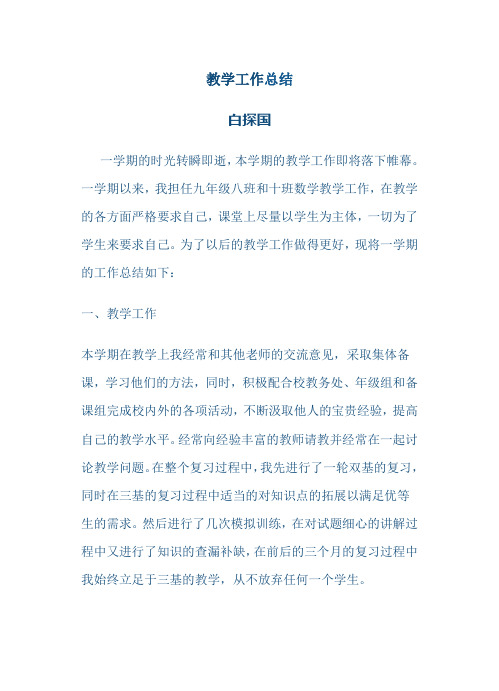 教学工作总结

白探国

一学期的时光转瞬即逝，本学期的教学工作即将落下帷幕。一学期以来，我担任九年级八班和十班数学教学工作，在教学的各方面严格要求自己，课堂上尽量以学生为主体，一切为了学生来要求自己。为了以后的教学工作做得更好，现将一学期的工作总结如下：

一、教学工作

本学期在教学上我经常和其他老师的交流意见，采取集体备课，学习他们的方法，同时，积极配合校教务处、年级组和备课组完成校内外的各项活动，不断汲取他人的宝贵经验，提高自己的教学水平。经常向经验丰富的教师请教并经常在一起讨论教学问题。在整个复习过程中，我先进行了一轮双基的复习，同时在三基的复习过程中适当的对知识点的拓展以满足优等生的需求。然后进行了几次模拟训练，在对试题细心的讲解过程中又进行了知识的查漏补缺，在前后的三个月的复习过程中我始终立足于三基的教学，从不放弃任何一个学生。